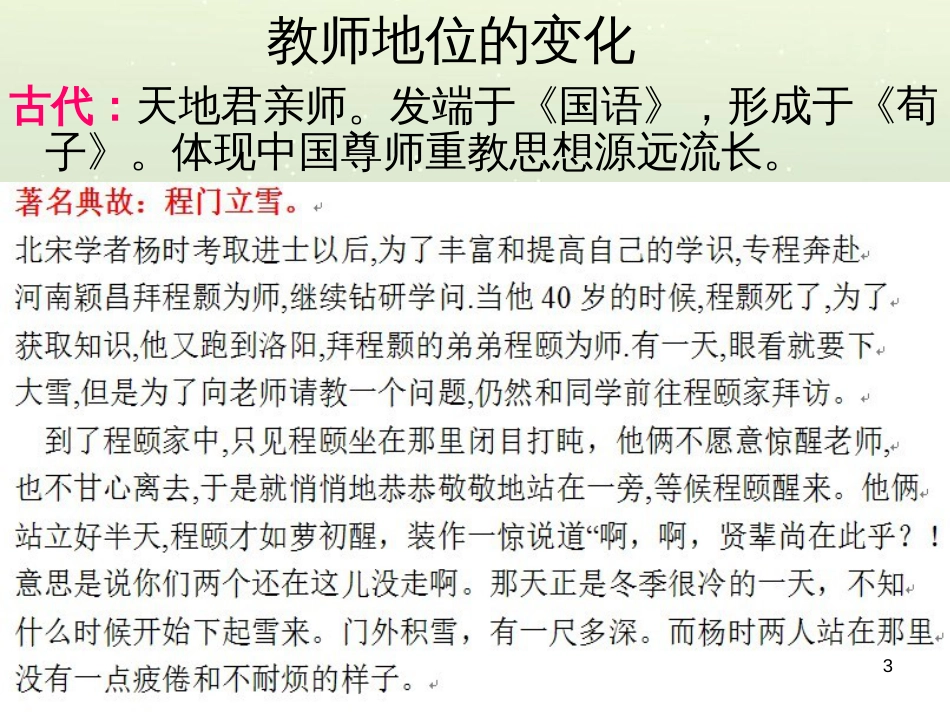 教师地位的变化

古代：天地君亲师。发端于《国语》，形成于《荀子》。体现中国尊师重教思想源远流长。

著名典故：程门立雪。

北宋学者杨时考取进士以后,为了丰富和提高自己的学识,专程奔赴河南颍昌拜程颢为师,继续钻研学问.当他 40 岁的时候,程颢死了,为了获取知识,他又跑到洛阳,拜程颢的弟弟程颐为师.有一天,眼看就要下大雪,但是为了向老师请教一个问题,仍然和同学前往程颐家拜访。

到了程颐家中,只见程颐坐在那里闭目打盹，他俩不愿意惊醒老师,也不甘心离去,于是就悄悄地恭恭敬敬地站在一旁,等候程颐醒来。他俩站立好半天,程颐才如萝初醒，装作一惊说道“啊，啊，贤辈尚在此乎？！意思是说你们两个还在这儿没走啊。那天正是冬季很冷的一天，不知什么时候开始下起雪来。门外积雪，有一尺多深。而杨时两人站在那里没有一点疲倦和不耐烦的样子。

3